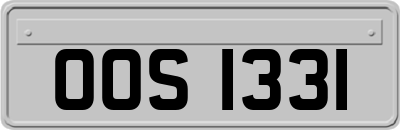 OOS 1331